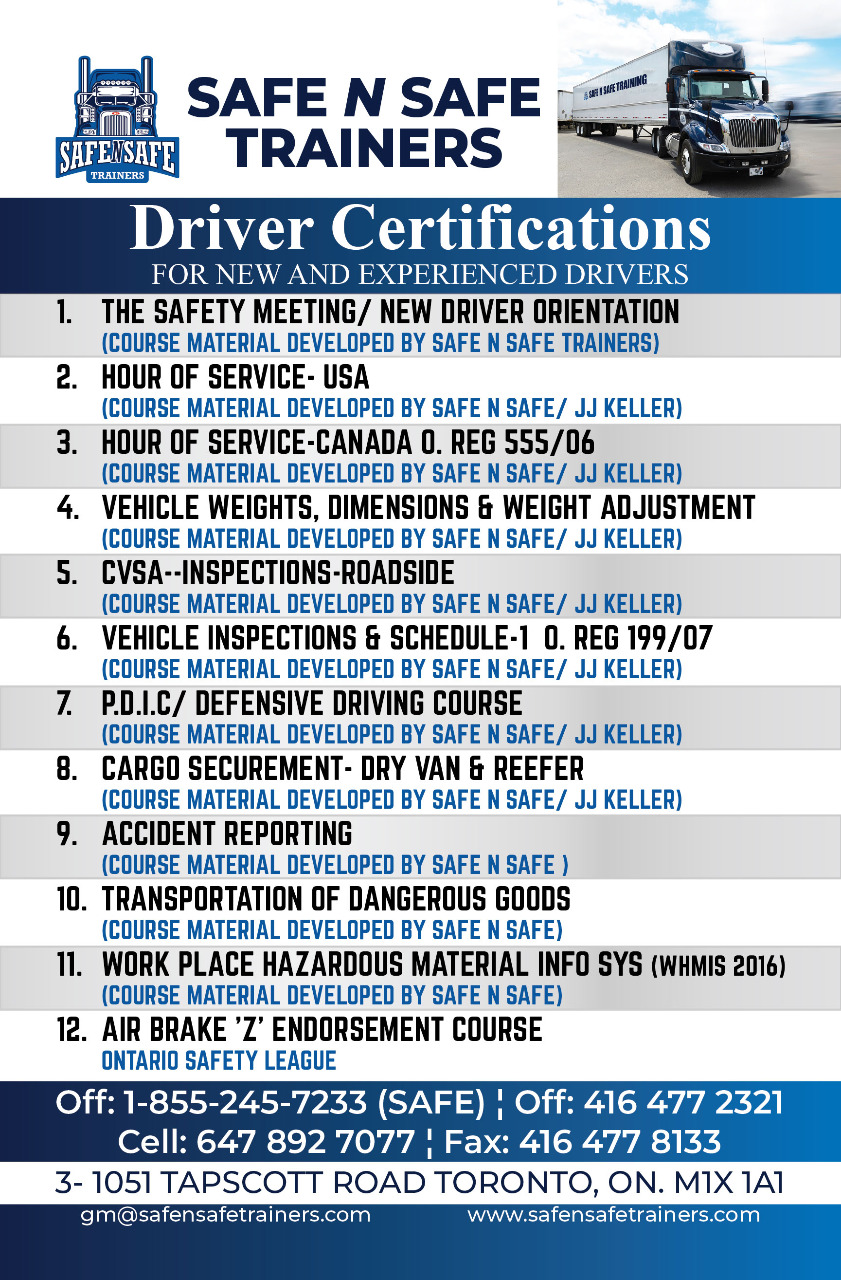 SAFE N SAFE TRAINERS

SAFE N SAFE TRAINERS

SAFE N SAFE TRAINING

Driver Certifications
FOR NEW AND EXPERIENCED DRIVERS

1. THE SAFETY MEETING/ NEW DRIVER ORIENTATION
(COURSE MATERIAL DEVELOPED BY SAFE N SAFE TRAINERS)

2. HOUR OF SERVICE- USA
(COURSE MATERIAL DEVELOPED BY SAFE N SAFE/ JJ KELLER)

3. HOUR OF SERVICE-CANADA O. REG 555/06
(COURSE MATERIAL DEVELOPED BY SAFE N SAFE/ JJ KELLER)

4. VEHICLE WEIGHTS, DIMENSIONS & WEIGHT ADJUSTMENT
(COURSE MATERIAL DEVELOPED BY SAFE N SAFE/ JJ KELLER)

5. CVSA--INSPECTIONS-ROADSIDE
(COURSE MATERIAL DEVELOPED BY SAFE N SAFE/ JJ KELLER)

6. VEHICLE INSPECTIONS & SCHEDULE-1 O. REG 199/07
(COURSE MATERIAL DEVELOPED BY SAFE N SAFE/ JJ KELLER)

7. P.D.I.C/ DEFENSIVE DRIVING COURSE
(COURSE MATERIAL DEVELOPED BY SAFE N SAFE/ JJ KELLER)

8. CARGO SECUREMENT- DRY VAN & REEFER
(COURSE MATERIAL DEVELOPED BY SAFE N SAFE/ JJ KELLER)

9. ACCIDENT REPORTING
(COURSE MATERIAL DEVELOPED BY SAFE N SAFE )

10. TRANSPORTATION OF DANGEROUS GOODS
(COURSE MATERIAL DEVELOPED BY SAFE N SAFE)

11. WORK PLACE HAZARDOUS MATERIAL INFO SYS (WHMIS 2016)
(COURSE MATERIAL DEVELOPED BY SAFE N SAFE)

12. AIR BRAKE 'Z' ENDORSEMENT COURSE
ONTARIO SAFETY LEAGUE

Off: 1-855-245-7233 (SAFE) ¦ Off: 416 477 2321
Cell: 647 892 7077 ¦ Fax: 416 477 8133

3- 1051 TAPSCOTT ROAD TORONTO, ON. M1X 1A1

gm@safensafetrainers.com www.safensafetrainers.com